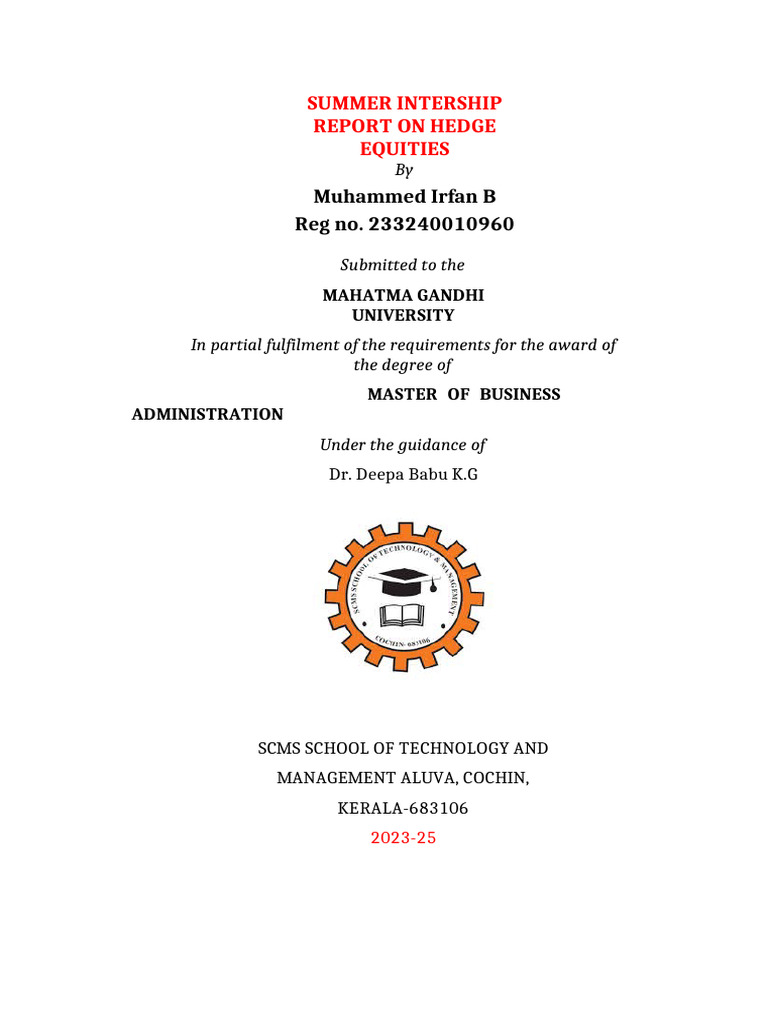 SUMMER INTERSHIP REPORT ON HEDGE EQUITIES

By

Muhammed Irfan B
Reg no. 233240010960

Submitted to the

MAHATMA GANDHI UNIVERSITY

In partial fulfilment of the requirements for the award of the degree of

MASTER OF BUSINESS ADMINISTRATION

Under the guidance of

Dr. Deepa Babu K.G

SCMS SCHOOL OF TECHNOLOGY & MANAGEMENT
COCHIN- 683106

SCMS SCHOOL OF TECHNOLOGY AND MANAGEMENT ALUVA, COCHIN, KERALA-683106

2023-25